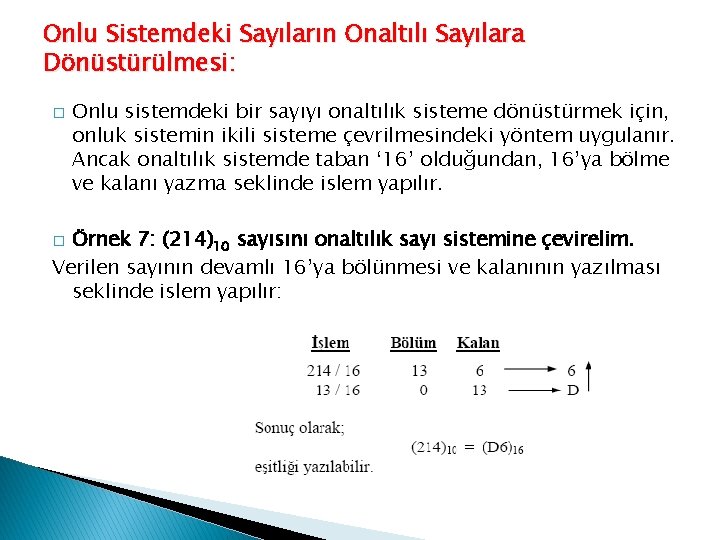 Onlu Sistemdeki Sayıların Onaltılı Sayılara Dönüstürülmesi:

□ Onlu sistemdeki bir sayıyı onaltılık sisteme dönüstürmek için, onluk sistemin ikili sisteme çevrilmesindeki yöntem uygulanır. Ancak onaltılık sistemde taban ‘16’ olduğundan, 16’ya bölme ve kalanı yazma seklinde islem yapılır.

□ Örnek 7: $(214)_{10}$ sayısını onaltılık sayı sistemine çevirelim.
Verilen sayının devamlı 16’ya bölünmesi ve kalanının yazılması seklinde islem yapılır:

| İslem | Bölüm | Kalan | |
|---|---|---|---|
| 214 / 16 | 13 | 6 | 6 |
| 13 / 16 | 0 | 13 | D |

Sonuç olarak;
$(214)_{10} = (D6)_{16}$
eşitliği yazılabilir.